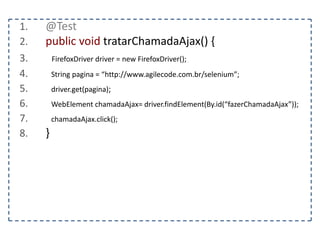 1. @Test
2. public void tratarChamadaAjax() {
3. FirefoxDriver driver = new FirefoxDriver();
4. String pagina = "http://www.agilecode.com.br/selenium";
5. driver.get(pagina);
6. WebElement chamadaAjax= driver.findElement(By.id("fazerChamadaAjax"));
7. chamadaAjax.click();
8. }